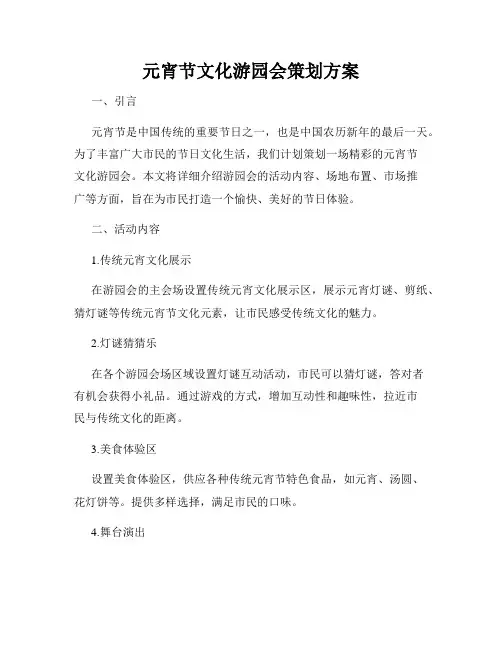 元宵节文化游园会策划方案

一、引言

元宵节是中国传统的重要节日之一，也是中国农历新年的最后一天。为了丰富广大市民的节日文化生活，我们计划策划一场精彩的元宵节文化游园会。本文将详细介绍游园会的活动内容、场地布置、市场推广等方面，旨在为市民打造一个愉快、美好的节日体验。

二、活动内容

1.传统元宵文化展示

在游园会的主会场设置传统元宵文化展示区，展示元宵灯谜、剪纸、猜灯谜等传统元宵节文化元素，让市民感受传统文化的魅力。

2.灯谜猜猜乐

在各个游园会场区域设置灯谜互动活动，市民可以猜灯谜，答对者有机会获得小礼品。通过游戏的方式，增加互动性和趣味性，拉近市民与传统文化的距离。

3.美食体验区

设置美食体验区，供应各种传统元宵节特色食品，如元宵、汤圆、花灯饼等。提供多样选择，满足市民的口味。

4.舞台演出